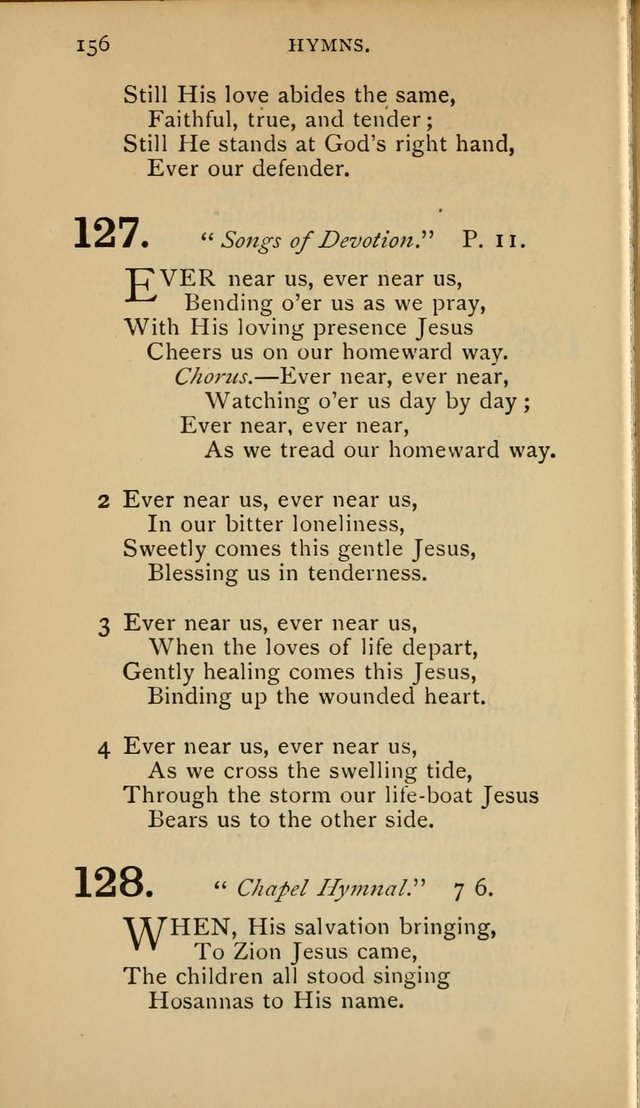 156 HYMNS.

Still His love abides the same,
Faithful, true, and tender;
Still He stands at God's right hand,
Ever our defender.

127. "Songs of Devotion." P. 11.

EVER near us, ever near us,
Bending o'er us as we pray,
With His loving presence Jesus
Cheers us on our homeward way.
Chorus.—Ever near, ever near,
Watching o'er us day by day;
Ever near, ever near,
As we tread our homeward way.

2 Ever near us, ever near us,
In our bitter loneliness,
Sweetly comes this gentle Jesus,
Blessing us in tenderness.

3 Ever near us, ever near us,
When the loves of life depart,
Gently healing comes this Jesus,
Binding up the wounded heart.

4 Ever near us, ever near us,
As we cross the swelling tide,
Through the storm our life-boat Jesus
Bears us to the other side.

128. "Chapel Hymnal." 7 6.

WHEN, His salvation bringing,
To Zion Jesus came,
The children all stood singing
Hosannas to His name.